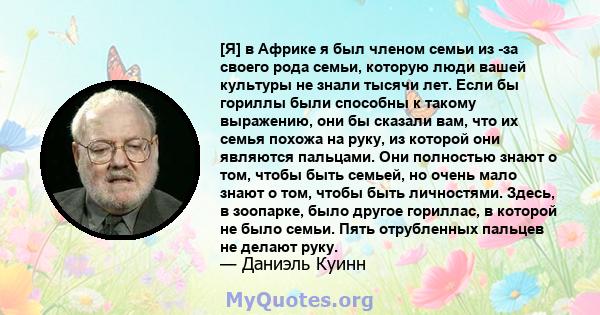 [Я] в Африке я был членом семьи из -за своего рода семьи, которую люди вашей культуры не знали тысячи лет. Если бы гориллы были способны к такому выражению, они бы сказали вам, что их семья похожа на руку, из которой они являются пальцами. Они полностью знают о том, чтобы быть семьей, но очень мало знают о том, чтобы быть личностями. Здесь, в зоопарке, было другое гориллас, в которой не было семьи. Пять отрубленных пальцев не делают руку.
— Даниэль Куинн

MyQuotes.org